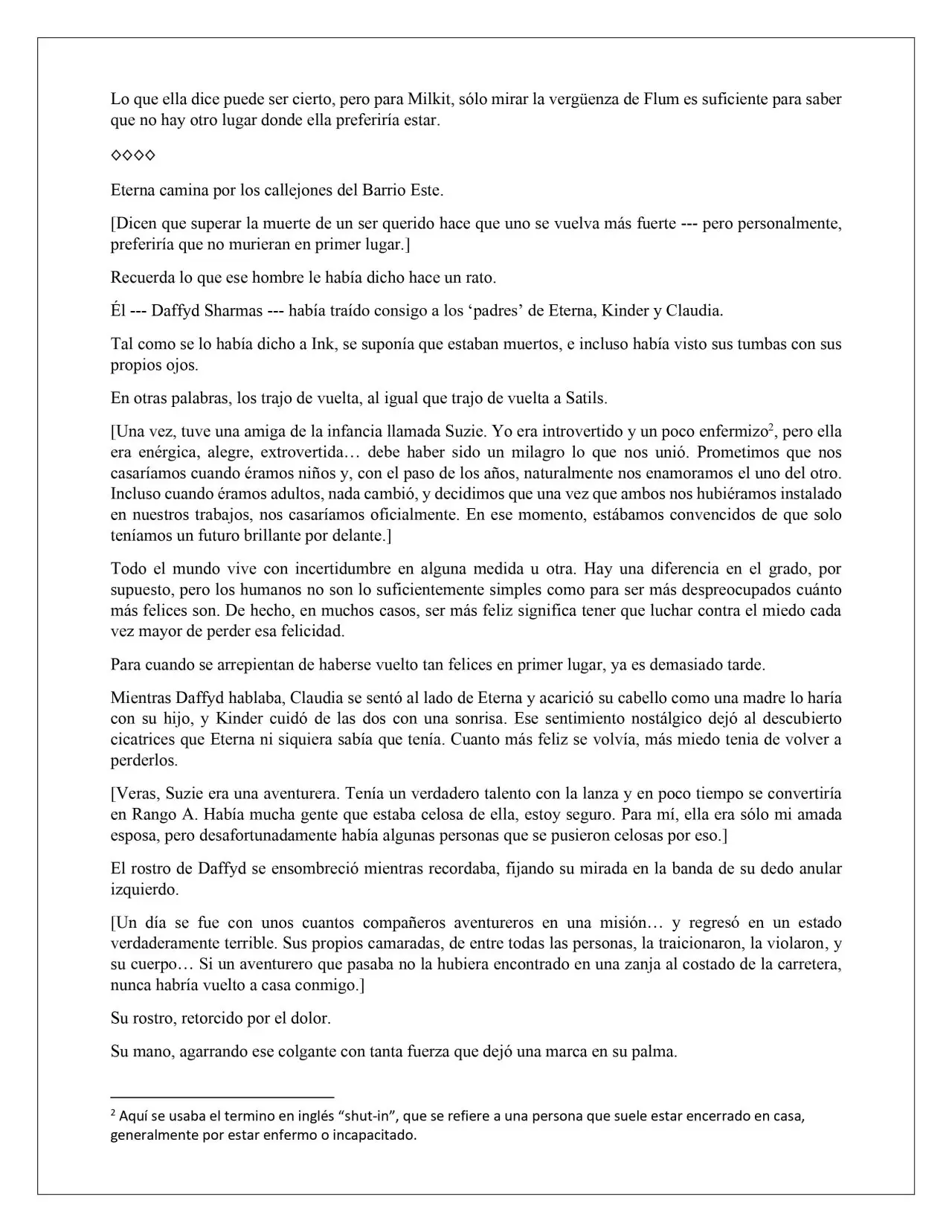 Lo que ella dice puede ser cierto, pero para Milkit, sólo mirar la vergüenza de Flum es suficiente para saber que no hay otro lugar donde ella preferiría estar.

◇◇◇◇

Eterna camina por los callejones del Barrio Este.

[Dicen que superar la muerte de un ser querido hace que uno se vuelva más fuerte --- pero personalmente, preferiría que no murieran en primer lugar.]

Recuerda lo que ese hombre le había dicho hace un rato.

Él --- Daffyd Sharmas --- había traído consigo a los 'padres' de Eterna, Kinder y Claudia.

Tal como se lo había dicho a Ink, se suponía que estaban muertos, e incluso había visto sus tumbas con sus propios ojos.

En otras palabras, los trajo de vuelta, al igual que trajo de vuelta a Satils.

[Una vez, tuve una amiga de la infancia llamada Suzie. Yo era introvertido y un poco enfermizo$^2$, pero ella era enérgica, alegre, extrovertida… debe haber sido un milagro lo que nos unió. Prometimos que nos casaríamos cuando éramos niños y, con el paso de los años, naturalmente nos enamoramos el uno del otro. Incluso cuando éramos adultos, nada cambió, y decidimos que una vez que ambos nos hubiéramos instalado en nuestros trabajos, nos casaríamos oficialmente. En ese momento, estábamos convencidos de que solo teníamos un futuro brillante por delante.]

Todo el mundo vive con incertidumbre en alguna medida u otra. Hay una diferencia en el grado, por supuesto, pero los humanos no son lo suficientemente simples como para ser más despreocupados cuánto más felices son. De hecho, en muchos casos, ser más feliz significa tener que luchar contra el miedo cada vez mayor de perder esa felicidad.

Para cuando se arrepientan de haberse vuelto tan felices en primer lugar, ya es demasiado tarde.

Mientras Daffyd hablaba, Claudia se sentó al lado de Eterna y acarició su cabello como una madre lo haría con su hijo, y Kinder cuidó de las dos con una sonrisa. Ese sentimiento nostálgico dejó al descubierto cicatrices que Eterna ni siquiera sabía que tenía. Cuanto más feliz se volvía, más miedo tenia de volver a perderlos.

[Veras, Suzie era una aventurera. Tenía un verdadero talento con la lanza y en poco tiempo se convertiría en Rango A. Había mucha gente que estaba celosa de ella, estoy seguro. Para mí, ella era sólo mi amada esposa, pero desafortunadamente había algunas personas que se pusieron celosas por eso.]

El rostro de Daffyd se ensombreció mientras recordaba, fijando su mirada en la banda de su dedo anular izquierdo.

[Un día se fue con unos cuantos compañeros aventureros en una misión… y regresó en un estado verdaderamente terrible. Sus propios camaradas, de entre todas las personas, la traicionaron, la violaron, y su cuerpo… Si un aventurero que pasaba no la hubiera encontrado en una zanja al costado de la carretera, nunca habría vuelto a casa conmigo.]

Su rostro, retorcido por el dolor.

Su mano, agarrando ese colgante con tanta fuerza que dejó una marca en su palma.

$^2$ Aquí se usaba el termino en inglés "shut-in", que se refiere a una persona que suele estar encerrado en casa, generalmente por estar enfermo o incapacitado.